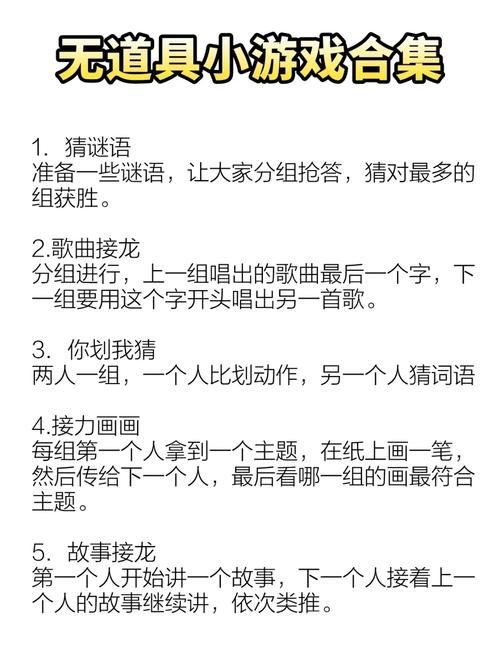 无道具小游戏合集

1. 猜谜语
准备一些谜语，让大家分组抢答，猜对最多的组获胜。

2.歌曲接龙
分组进行，上一组唱出的歌曲最后一个字，下一组要用这个字开头唱出另一首歌。

3. 你划我猜
两人一组，一个人比划动作，另一个人猜词语

4.接力画画
每组第一个人拿到一个主题，在纸上画一笔，然后传给下一个人，最后看哪一组的画最符合主题。

5. 故事接龙
第一个人开始讲一个故事，下一个人接着上一个人的故事继续讲，依次类推。